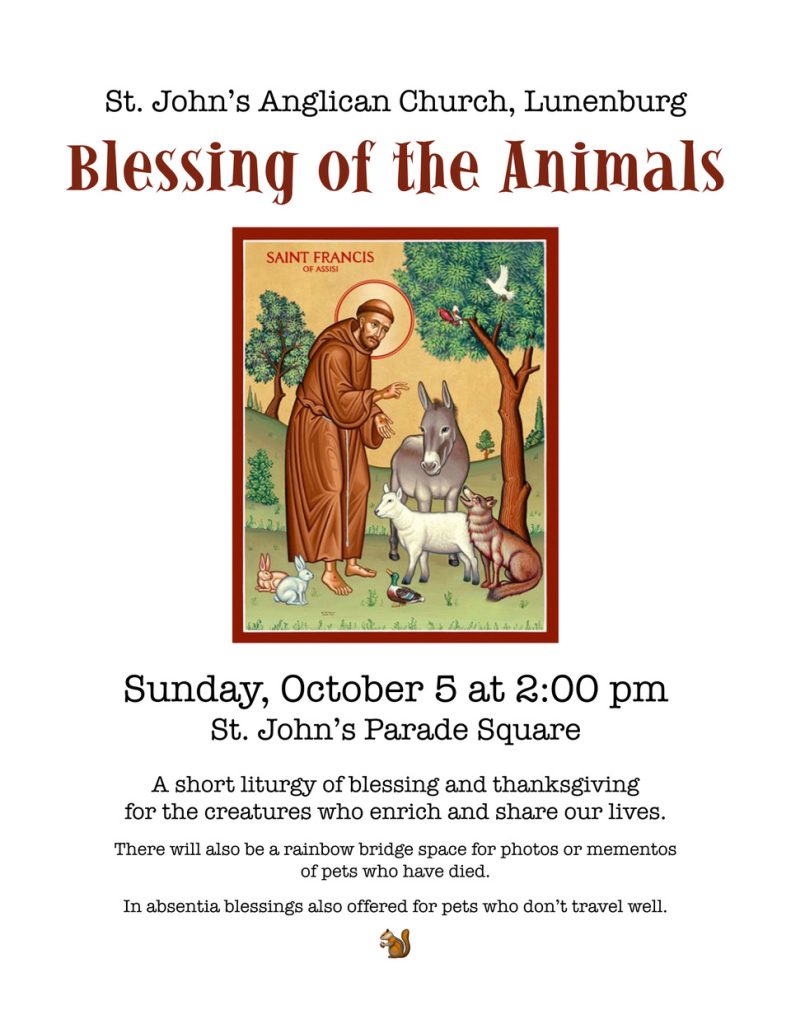 St. John's Anglican Church, Lunenburg

Blessing of the Animals

SAINT FRANCIS
OF ASSISI

Sunday, October 5 at 2:00 pm

St. John's Parade Square

A short liturgy of blessing and thanksgiving for the creatures who enrich and share our lives.

There will also be a rainbow bridge space for photos or mementos of pets who have died.

In absentia blessings also offered for pets who don't travel well.